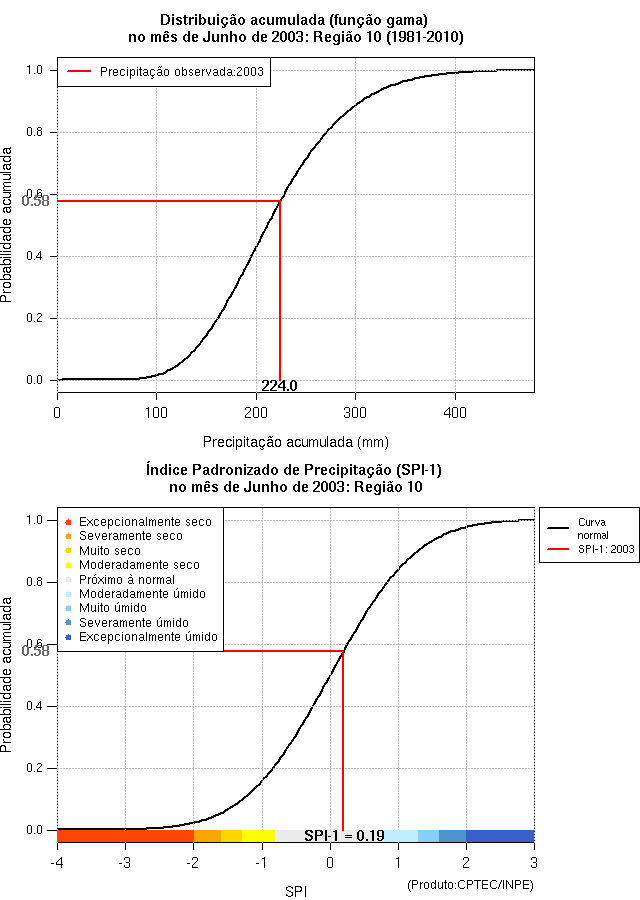 Distribuição acumulada (função gama)
no mês de Junho de 2003: Região 10 (1981-2010)

Precipitação observada:2003

Probabilidade acumulada

1.0
0.8
0.6
0.58
0.4
0.2
0.0

224.0

0
100
200
300
400

Precipitação acumulada (mm)

Índice Padronizado de Precipitação (SPI-1)
no mês de Junho de 2003: Região 10

Excepcionalmente seco
Severamente seco
Muito seco
Moderadamente seco
Próximo à normal
Moderadamente úmido
Muito úmido
Severamente úmido
Excepcionalmente úmido

Curva normal
SPI-1: 2003

Probabilidade acumulada

1.0
0.8
0.6
0.58
0.4
0.2
0.0

SPI-1 = 0.19

-4
-3
-2
-1
0
1
2
3

SPI

(Produto:CPTEC/INPE)